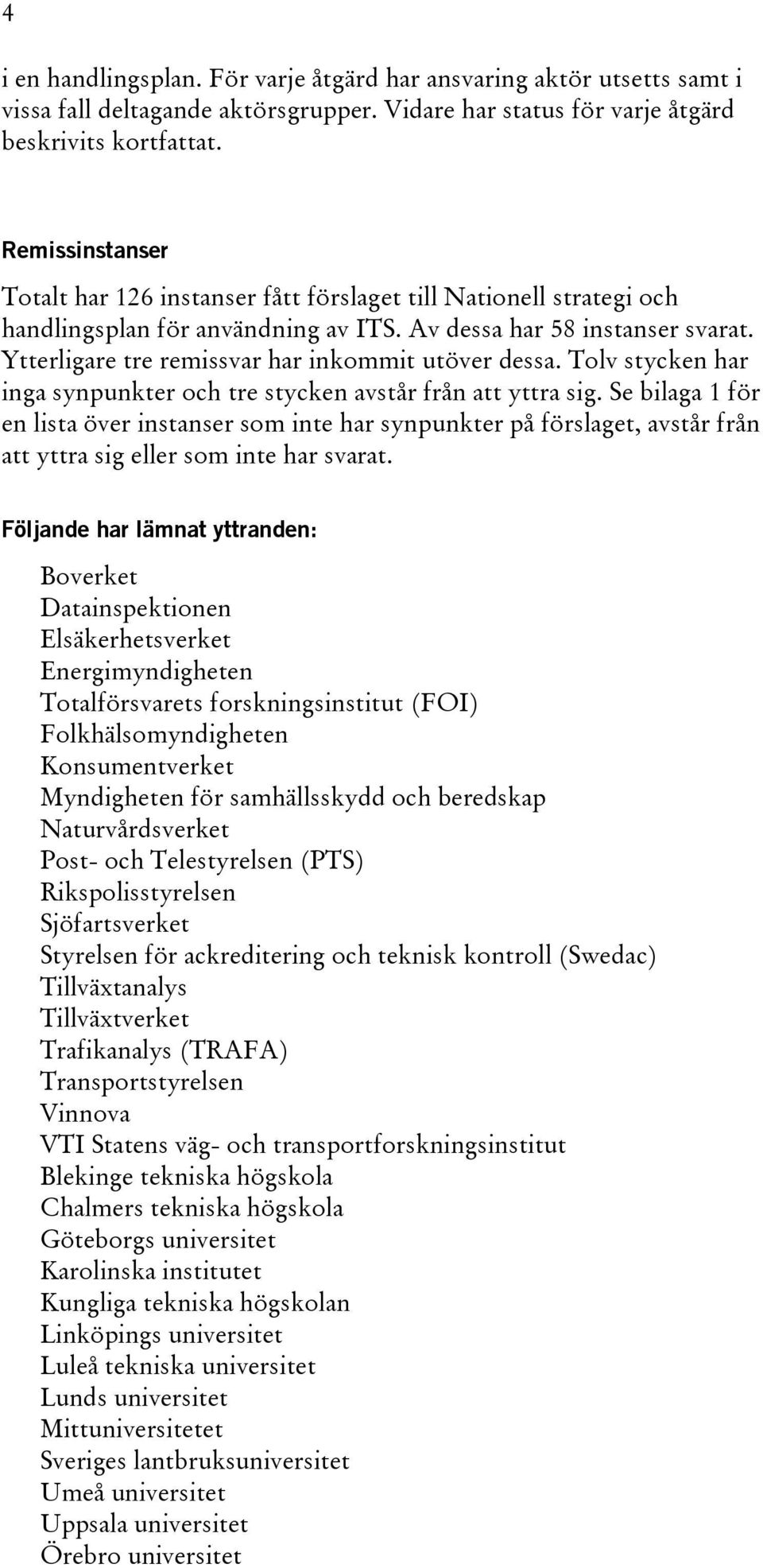 4

i en handlingsplan. För varje åtgärd har ansvaring aktör utsetts samt i vissa fall deltagande aktörsgrupper. Vidare har status för varje åtgärd beskrivits kortfattat.

Remissinstanser

Totalt har 126 instanser fått förslaget till Nationell strategi och handlingsplan för användning av ITS. Av dessa har 58 instanser svarat. Ytterligare tre remissvar har inkommit utöver dessa. Tolv stycken har inga synpunkter och tre stycken avstår från att yttra sig. Se bilaga 1 för en lista över instanser som inte har synpunkter på förslaget, avstår från att yttra sig eller som inte har svarat.

Följande har lämnat yttranden:

Boverket
Datainspektionen
Elsäkerhetsverket
Energimyndigheten
Totalförsvarets forskningsinstitut (FOI)
Folkhälsomyndigheten
Konsumentverket
Myndigheten för samhällsskydd och beredskap
Naturvårdsverket
Post- och Telestyrelsen (PTS)
Rikspolisstyrelsen
Sjöfartsverket
Styrelsen för ackreditering och teknisk kontroll (Swedac)
Tillväxtanalys
Tillväxtverket
Trafikanalys (TRAFA)
Transportstyrelsen
Vinnova
VTI Statens väg- och transportforskningsinstitut
Blekinge tekniska högskola
Chalmers tekniska högskola
Göteborgs universitet
Karolinska institutet
Kungliga tekniska högskolan
Linköpings universitet
Luleå tekniska universitet
Lunds universitet
Mittuniversitetet
Sveriges lantbruksuniversitet
Umeå universitet
Uppsala universitet
Örebro universitet